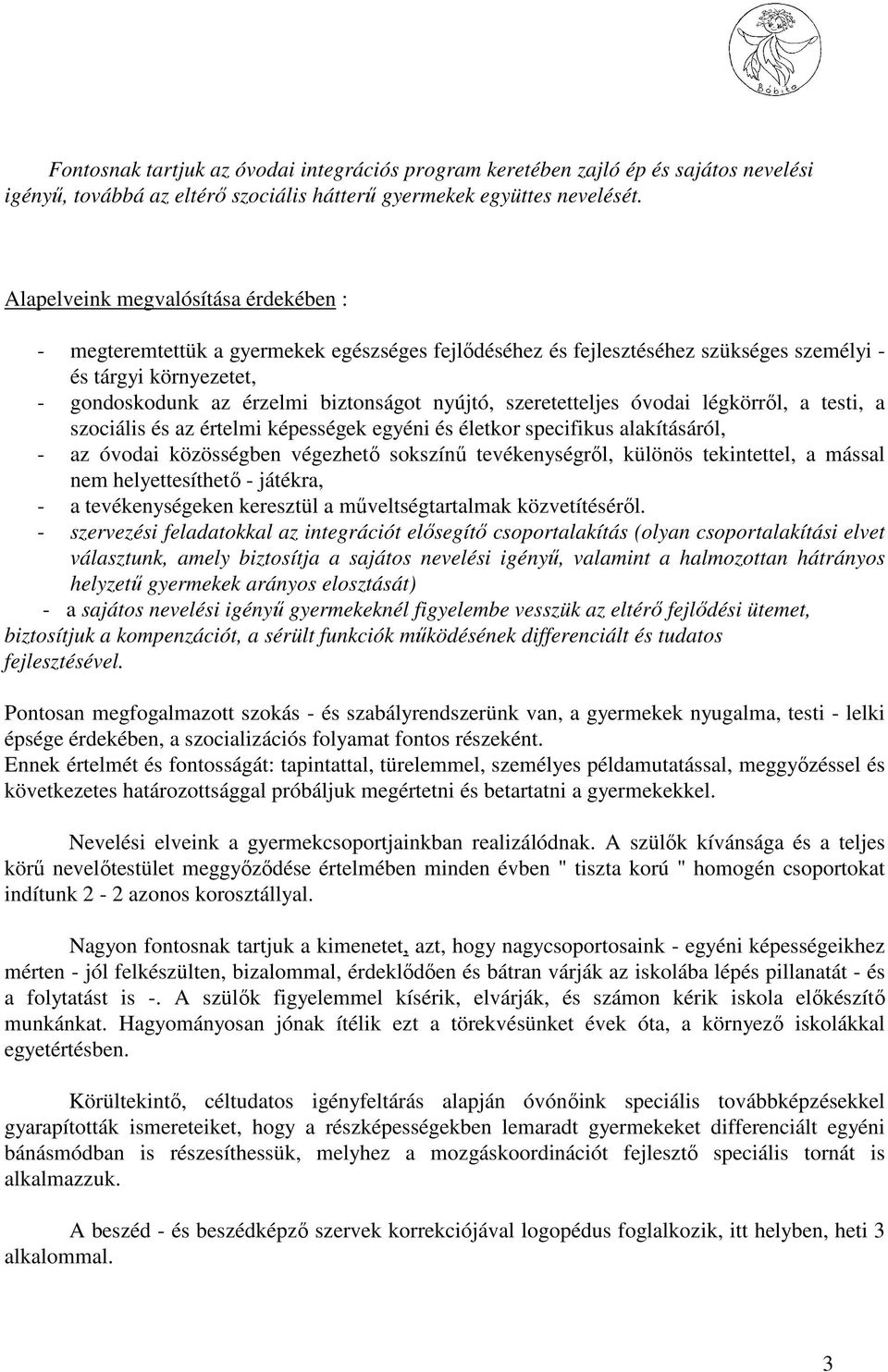 Bóbita

Fontosnak tartjuk az óvodai integrációs program keretében zajló ép és sajátos nevelési igényű, továbbá az eltérő szociális hátterű gyermekek együttes nevelését.

Alapelveink megvalósítása érdekében :

- megteremtettük a gyermekek egészséges fejlődéséhez és fejlesztéséhez szükséges személyi - és tárgyi környezetet,
- gondoskodunk az érzelmi biztonságot nyújtó, szeretetteljes óvodai légkörről, a testi, a szociális és az értelmi képességek egyéni és életkor specifikus alakításáról,
- az óvodai közösségben végezhető sokszínű tevékenységről, különös tekintettel, a mással nem helyettesíthető - játékra,
- a tevékenységeken keresztül a műveltségtartalmak közvetítéséről.
- szervezési feladatokkal az integrációt elősegítő csoportalakítás (olyan csoportalakítási elvet választunk, amely biztosítja a sajátos nevelési igényű, valamint a halmozottan hátrányos helyzetű gyermekek arányos elosztását)
- a sajátos nevelési igényű gyermekeknél figyelembe vesszük az eltérő fejlődési ütemet, biztosítjuk a kompenzációt, a sérült funkciók működésének differenciált és tudatos fejlesztésével.

Pontosan megfogalmazott szokás - és szabályrendszerünk van, a gyermekek nyugalma, testi - lelki épsége érdekében, a szocializációs folyamat fontos részeként.
Ennek értelmét és fontosságát: tapintattal, türelemmel, személyes példamutatással, meggyőzéssel és következetes határozottsággal próbáljuk megértetni és betartatni a gyermekekkel.

Nevelési elveink a gyermekcsoportjainkban realizálódnak. A szülők kívánsága és a teljes körű nevelőtestület meggyőződése értelmében minden évben " tiszta korú " homogén csoportokat indítunk 2 - 2 azonos korosztállyal.

Nagyon fontosnak tartjuk a kimenetet, azt, hogy nagycsoportosaink - egyéni képességeikhez mérten - jól felkészülten, bizalommal, érdeklődően és bátran várják az iskolába lépés pillanatát - és a folytatást is -. A szülők figyelemmel kísérik, elvárják, és számon kérik iskola előkészítő munkánkat. Hagyományosan jónak ítélik ezt a törekvésünket évek óta, a környező iskolákkal egyetértésben.

Körültekintő, céltudatos igényfeltárás alapján óvónőink speciális továbbképzésekkel gyarapították ismereteiket, hogy a részképességekben lemaradt gyermekeket differenciált egyéni bánásmódban is részesíthessük, melyhez a mozgáskoordinációt fejlesztő speciális tornát is alkalmazzuk.

A beszéd - és beszédképző szervek korrekciójával logopédus foglalkozik, itt helyben, heti 3 alkalommal.

3